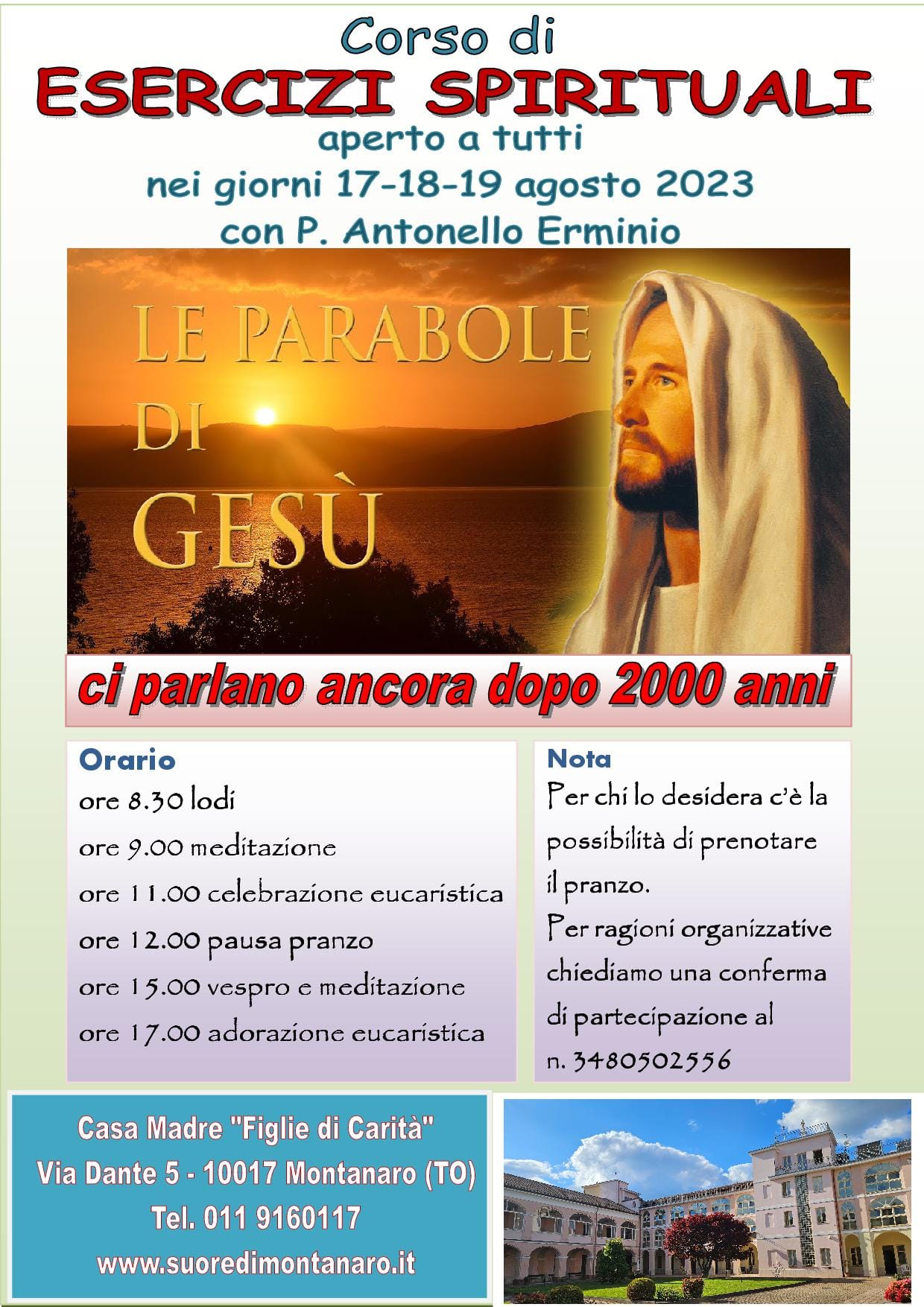 Corso di
ESERCIZI SPIRITUALI
aperto a tutti
nei giorni 17-18-19 agosto 2023
con P. Antonello Erminio

LE PARABOLE DI GESÙ

ci parlano ancora dopo 2000 anni

Orario
ore 8.30 lodi
ore 9.00 meditazione
ore 11.00 celebrazione eucaristica
ore 12.00 pausa pranzo
ore 15.00 vespro e meditazione
ore 17.00 adorazione eucaristica

Nota
Per chi lo desidera c'è la possibilità di prenotare il pranzo.
Per ragioni organizzative chiediamo una conferma di partecipazione al n. 3480502556

Casa Madre "Figlie di Carità"
Via Dante 5 - 10017 Montanaro (TO)
Tel. 011 9160117
www.suoredimontanaro.it